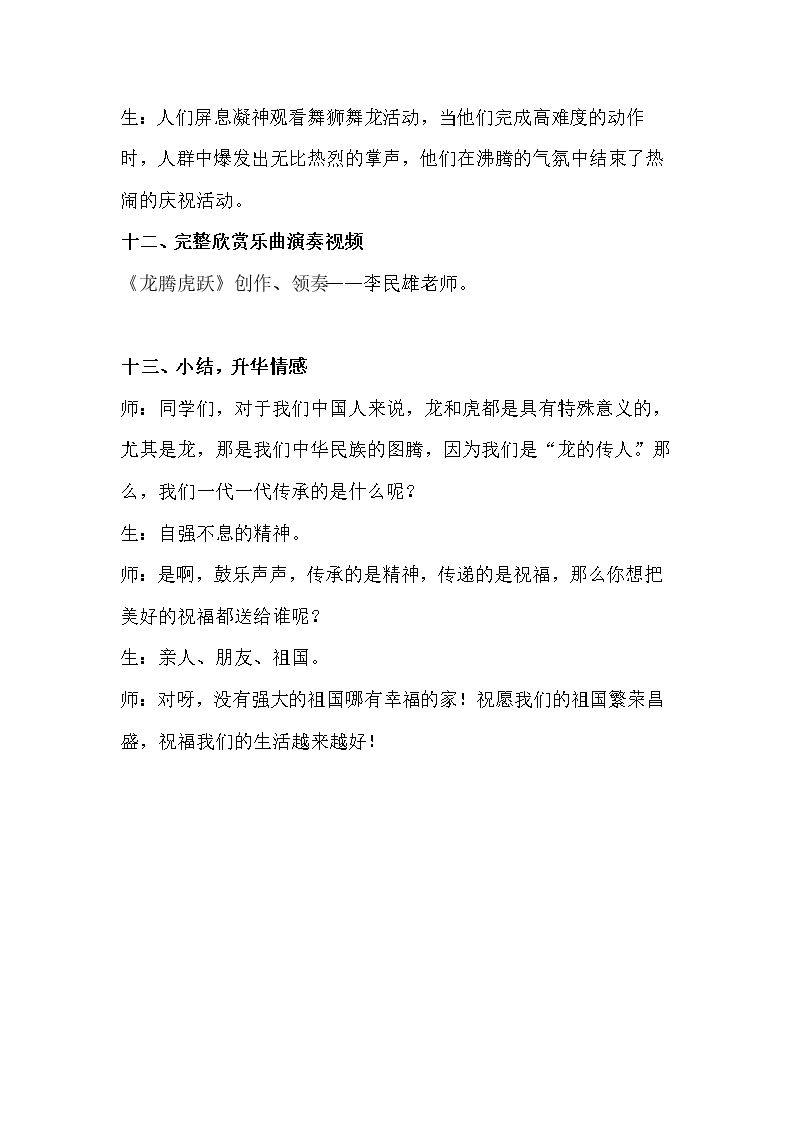 生：人们屏息凝神观看舞狮舞龙活动，当他们完成高难度的动作时，人群中爆发出无比热烈的掌声，他们在沸腾的气氛中结束了热闹的庆祝活动。

十二、完整欣赏乐曲演奏视频

《龙腾虎跃》创作、领奏——李民雄老师。

十三、小结，升华情感

师：同学们，对于我们中国人来说，龙和虎都是具有特殊意义的，尤其是龙，那是我们中华民族的图腾，因为我们是“龙的传人。”那么，我们一代一代传承的是什么呢？

生：自强不息的精神。

师：是啊，鼓乐声声，传承的是精神，传递的是祝福，那么你想把美好的祝福都送给谁呢？

生：亲人、朋友、祖国。

师：对呀，没有强大的祖国哪有幸福的家！祝愿我们的祖国繁荣昌盛，祝福我们的生活越来越好！